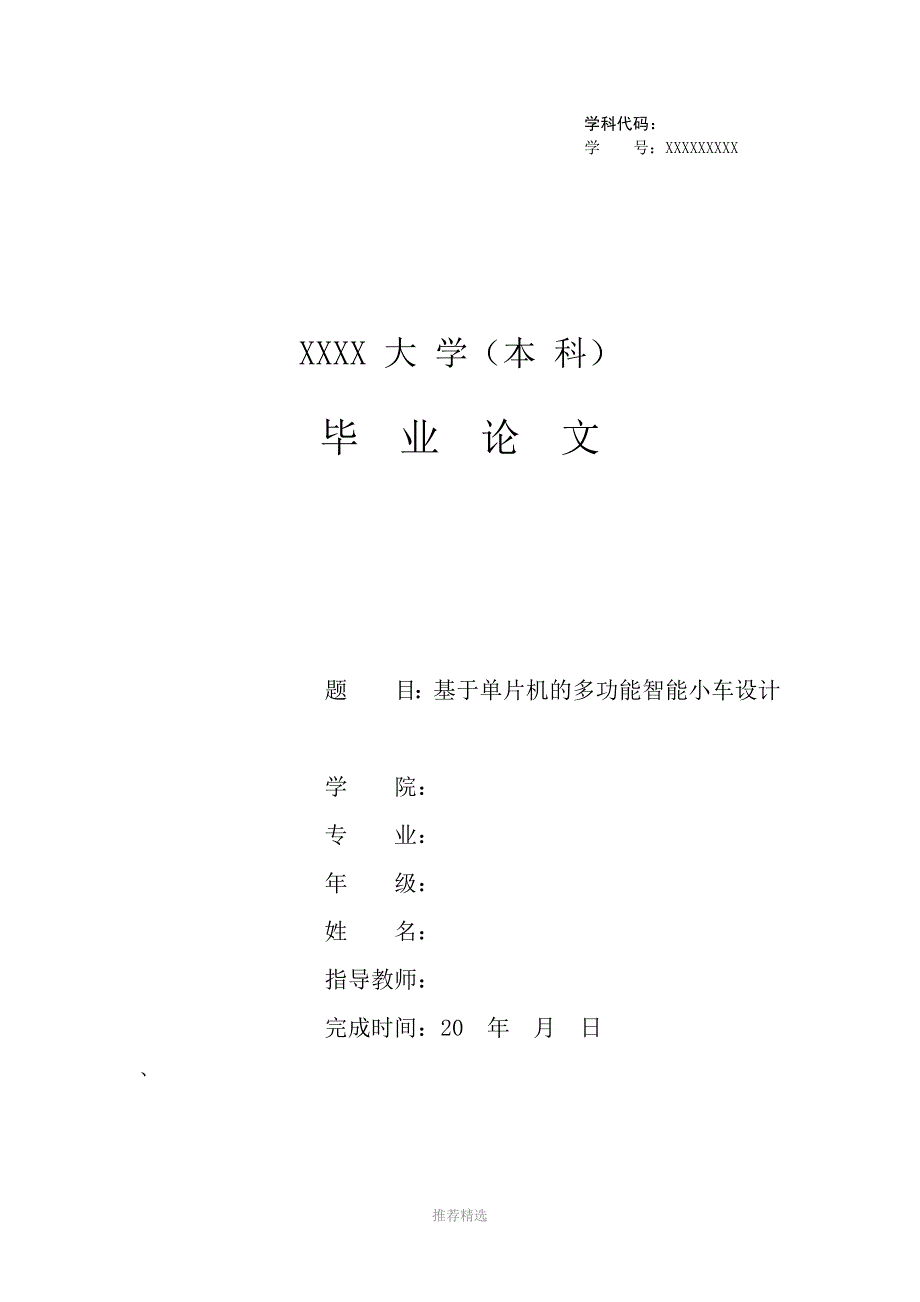 学科代码：
学　　号：XXXXXXXXX

XXXX 大 学（本 科）

毕　业　论　文

题　　目：基于单片机的多功能智能小车设计

学　　院：
专　　业：
年　　级：
姓　　名：
指导教师：
完成时间：20　年　月　日

、

推荐精选